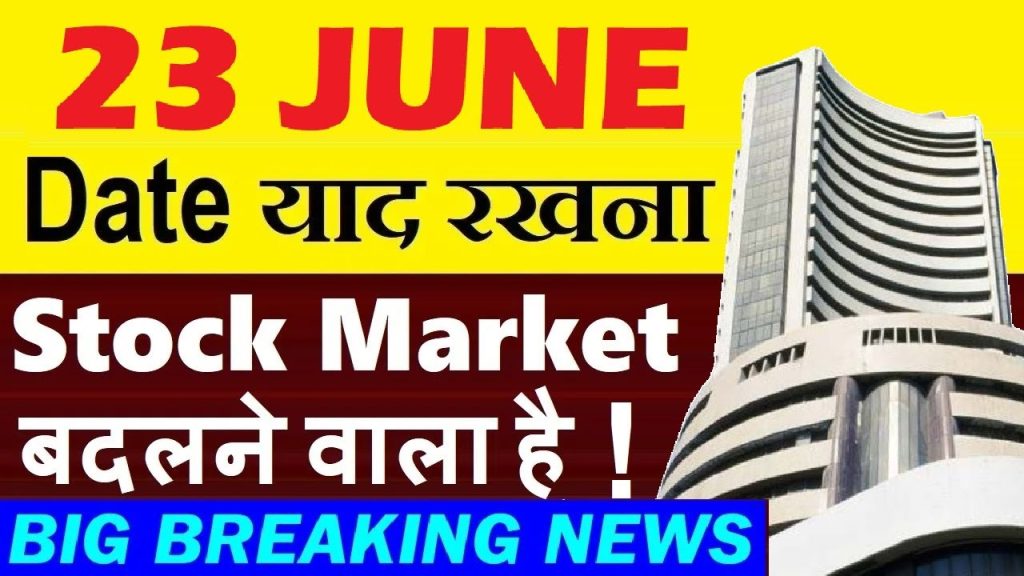 23 JUNE
Date याद रखना
Stock Market
बदलने वाला है !
BIG BREAKING NEWS